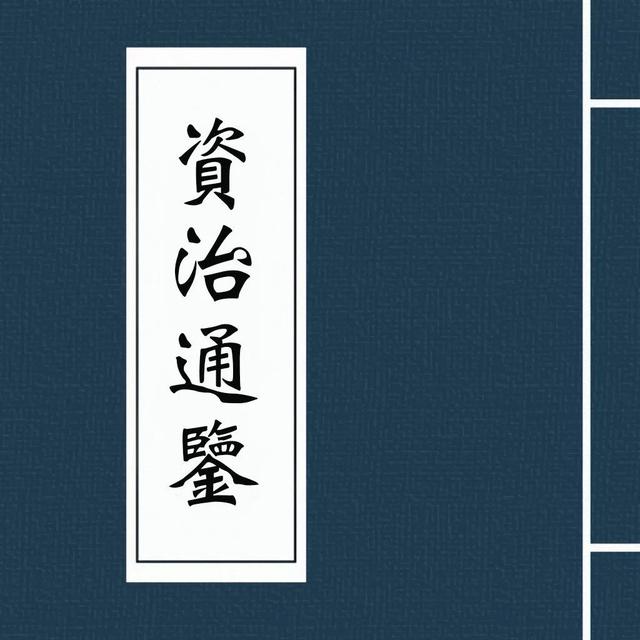 資治通鑒